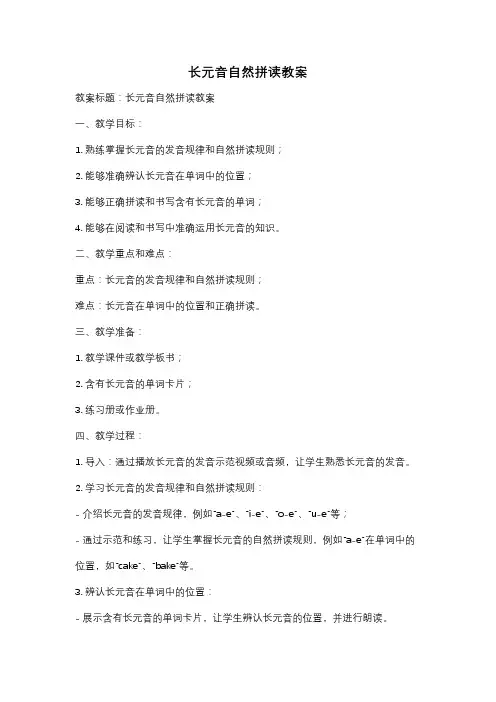 长元音自然拼读教案

教案标题：长元音自然拼读教案

一、教学目标：

1. 熟练掌握长元音的发音规律和自然拼读规则；

2. 能够准确辨认长元音在单词中的位置；

3. 能够正确拼读和书写含有长元音的单词；

4. 能够在阅读和书写中准确运用长元音的知识。

二、教学重点和难点：

重点：长元音的发音规律和自然拼读规则；

难点：长元音在单词中的位置和正确拼读。

三、教学准备：

1. 教学课件或教学板书；

2. 含有长元音的单词卡片；

3. 练习册或作业册。

四、教学过程：

1. 导入：通过播放长元音的发音示范视频或音频，让学生熟悉长元音的发音。

2. 学习长元音的发音规律和自然拼读规则：

- 介绍长元音的发音规律，例如"a-e"、"i-e"、"o-e"、"u-e"等；

- 通过示范和练习，让学生掌握长元音的自然拼读规则，例如"a-e"在单词中的位置，如"cake"、"bake"等。

3. 辨认长元音在单词中的位置：

- 展示含有长元音的单词卡片，让学生辨认长元音的位置，并进行朗读。